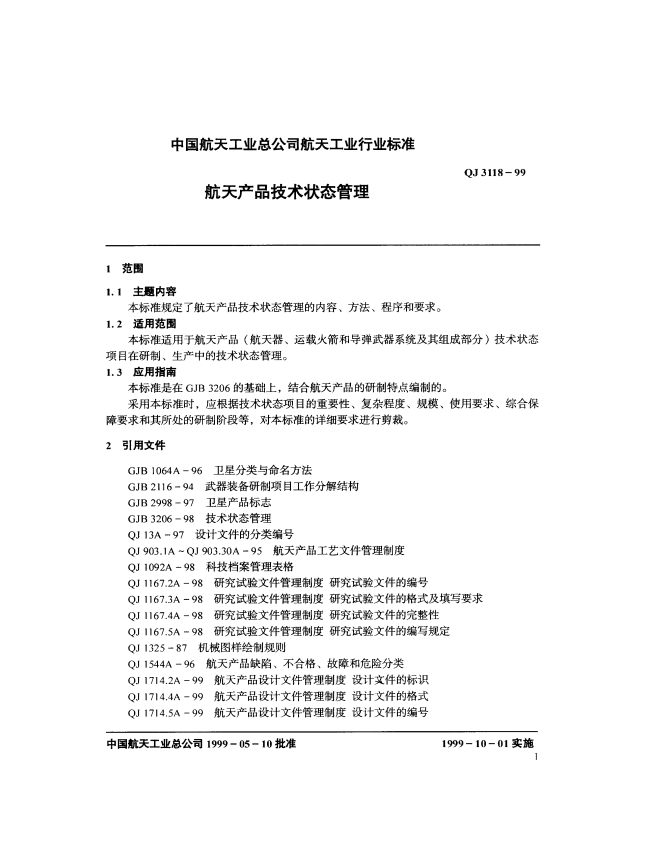 中国航天工业总公司航天工业行业标准

QJ 3118－99

航天产品技术状态管理

1 范围

1.1 主题内容

本标准规定了航天产品技术状态管理的内容、方法、程序和要求。

1.2 适用范围

本标准适用于航天产品（航天器、运载火箭和导弹武器系统及其组成部分）技术状态项目在研制、生产中的技术状态管理。

1.3 应用指南

本标准是在 GJB 3206 的基础上，结合航天产品的研制特点编制的。

采用本标准时，应根据技术状态项目的重要性、复杂程度、规模、使用要求、综合保障要求和其所处的研制阶段等，对本标准的详细要求进行剪裁。

2 引用文件

GJB 1064A－96 卫星分类与命名方法
GJB 2116－94 武器装备研制项目工作分解结构
GJB 2998－97 卫星产品标志
GJB 3206－98 技术状态管理
QJ 13A－97 设计文件的分类编号
QJ 903.1A～QJ 903.30A－95 航天产品工艺文件管理制度
QJ 1092A－98 科技档案管理表格
QJ 1167.2A－98 研究试验文件管理制度 研究试验文件的编号
QJ 1167.3A－98 研究试验文件管理制度 研究试验文件的格式及填写要求
QJ 1167.4A－98 研究试验文件管理制度 研究试验文件的完整性
QJ 1167.5A－98 研究试验文件管理制度 研究试验文件的编写规定
QJ 1325－87 机械图样绘制规则
QJ 1544A－96 航天产品缺陷、不合格、故障和危险分类
QJ 1714.2A－99 航天产品设计文件管理制度 设计文件的标识
QJ 1714.4A－99 航天产品设计文件管理制度 设计文件的格式
QJ 1714.5A－99 航天产品设计文件管理制度 设计文件的编号

中国航天工业总公司 1999－05－10 批准　　1999－10－01 实施

1